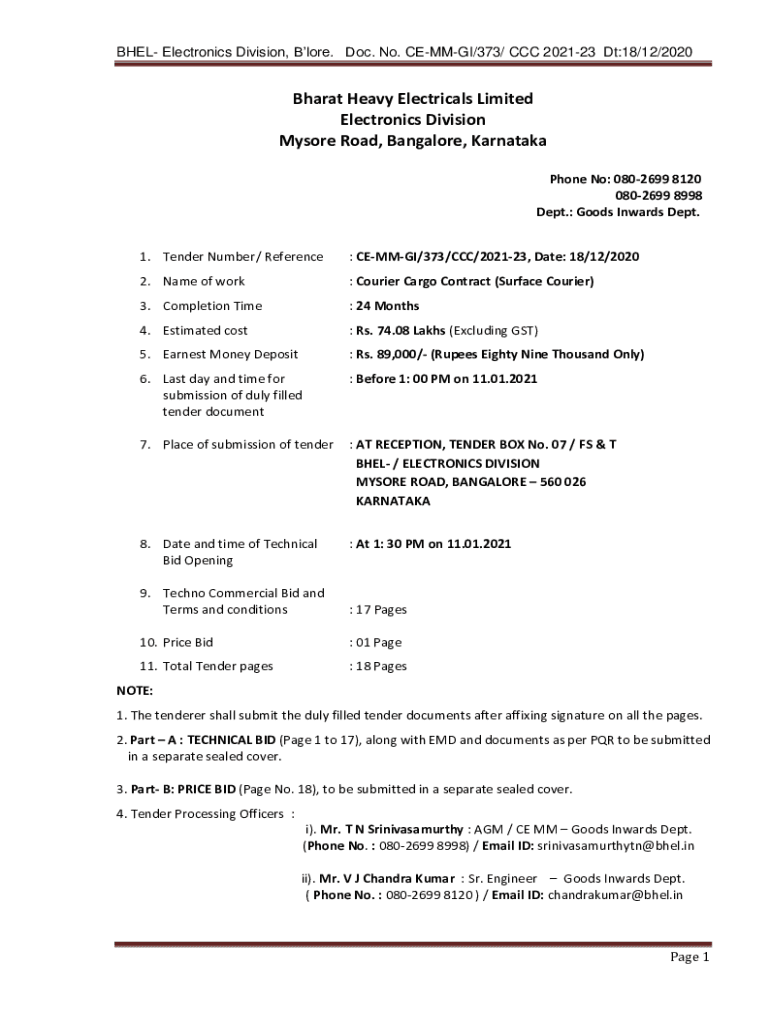 BHEL- Electronics Division, B'lore. Doc. No. CE-MM-GI/373/ CCC 2021-23 Dt:18/12/2020

Bharat Heavy Electricals Limited
Electronics Division
Mysore Road, Bangalore, Karnataka

Phone No: 080-2699 8120
080-2699 8998
Dept.: Goods Inwards Dept.

1. Tender Number/ Reference : CE-MM-GI/373/CCC/2021-23, Date: 18/12/2020

2. Name of work : Courier Cargo Contract (Surface Courier)

3. Completion Time : 24 Months

4. Estimated cost : Rs. 74.08 Lakhs (Excluding GST)

5. Earnest Money Deposit : Rs. 89,000/- (Rupees Eighty Nine Thousand Only)

6. Last day and time for submission of duly filled tender document : Before 1: 00 PM on 11.01.2021

7. Place of submission of tender : AT RECEPTION, TENDER BOX No. 07 / FS & T BHEL- / ELECTRONICS DIVISION MYSORE ROAD, BANGALORE – 560 026 KARNATAKA

8. Date and time of Technical Bid Opening : At 1: 30 PM on 11.01.2021

9. Techno Commercial Bid and Terms and conditions : 17 Pages

10. Price Bid : 01 Page

11. Total Tender pages : 18 Pages

NOTE:

1. The tenderer shall submit the duly filled tender documents after affixing signature on all the pages.

2. Part – A : TECHNICAL BID (Page 1 to 17), along with EMD and documents as per PQR to be submitted in a separate sealed cover.

3. Part- B: PRICE BID (Page No. 18), to be submitted in a separate sealed cover.

4. Tender Processing Officers :
i). Mr. T N Srinivasamurthy : AGM / CE MM – Goods Inwards Dept.
(Phone No. : 080-2699 8998) / Email ID: srinivasamurthytn@bhel.in

ii). Mr. V J Chandra Kumar : Sr. Engineer – Goods Inwards Dept.
( Phone No. : 080-2699 8120 ) / Email ID: chandrakumar@bhel.in

Page 1